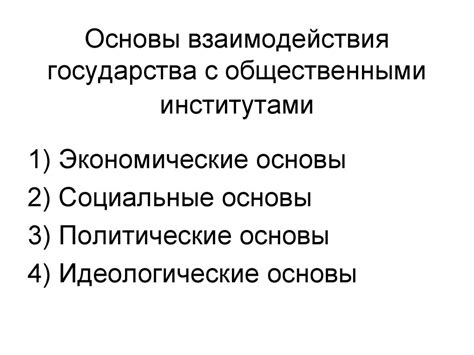 Основы взаимодействия государства с общественными институтами

1) Экономические основы
2) Социальные основы
3) Политические основы
4) Идеологические основы